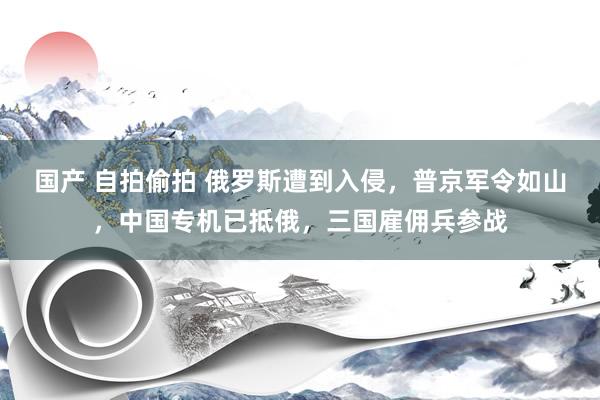 国产 自拍偷拍 俄罗斯遭到入侵，普京军令如山，中国专机已抵俄，三国雇佣兵参战